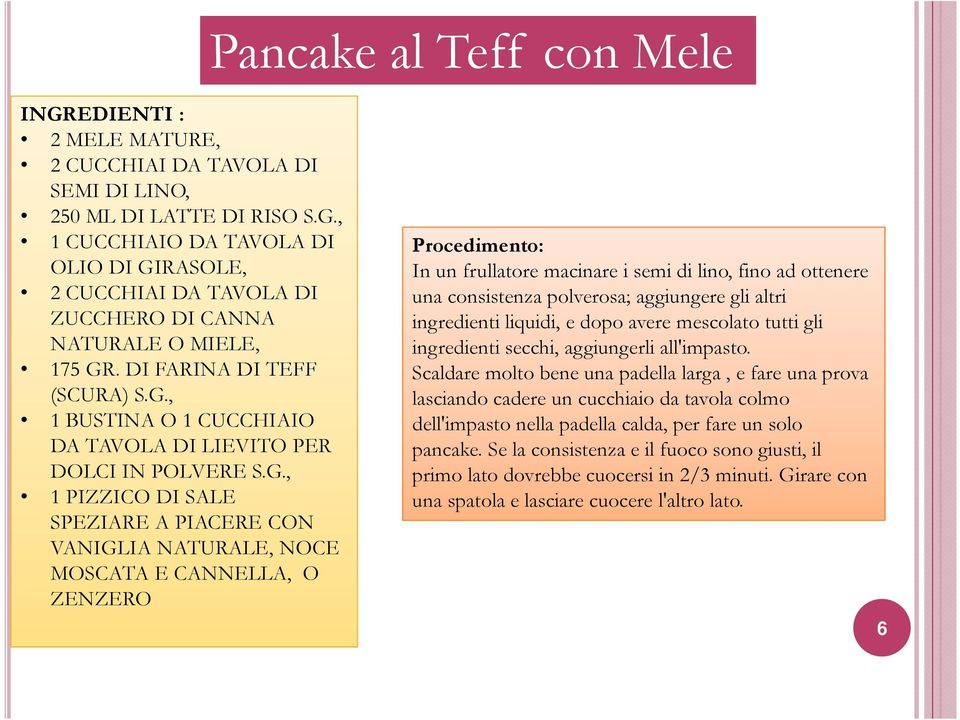 Pancake al Teff con Mele

INGREDIENTI :
• 2 MELE MATURE,
• 2 CUCCHIAI DA TAVOLA DI SEMI DI LINO,
• 250 ML DI LATTE DI RISO S.G.,
• 1 CUCCHIAIO DA TAVOLA DI OLIO DI GIRASOLE,
• 2 CUCCHIAI DA TAVOLA DI ZUCCHERO DI CANNA NATURALE O MIELE,
• 175 GR. DI FARINA DI TEFF (SCURA) S.G.,
• 1 BUSTINA O 1 CUCCHIAIO DA TAVOLA DI LIEVITO PER DOLCI IN POLVERE S.G.,
• 1 PIZZICO DI SALE SPEZIARE A PIACERE CON VANIGLIA NATURALE, NOCE MOSCATA E CANNELLA, O ZENZERO

Procedimento:
In un frullatore macinare i semi di lino, fino ad ottenere una consistenza polverosa; aggiungere gli altri ingredienti liquidi, e dopo avere mescolato tutti gli ingredienti secchi, aggiungerli all'impasto.
Scaldare molto bene una padella larga , e fare una prova lasciando cadere un cucchiaio da tavola colmo dell'impasto nella padella calda, per fare un solo pancake. Se la consistenza e il fuoco sono giusti, il primo lato dovrebbe cuocersi in 2/3 minuti. Girare con una spatola e lasciare cuocere l'altro lato.

6